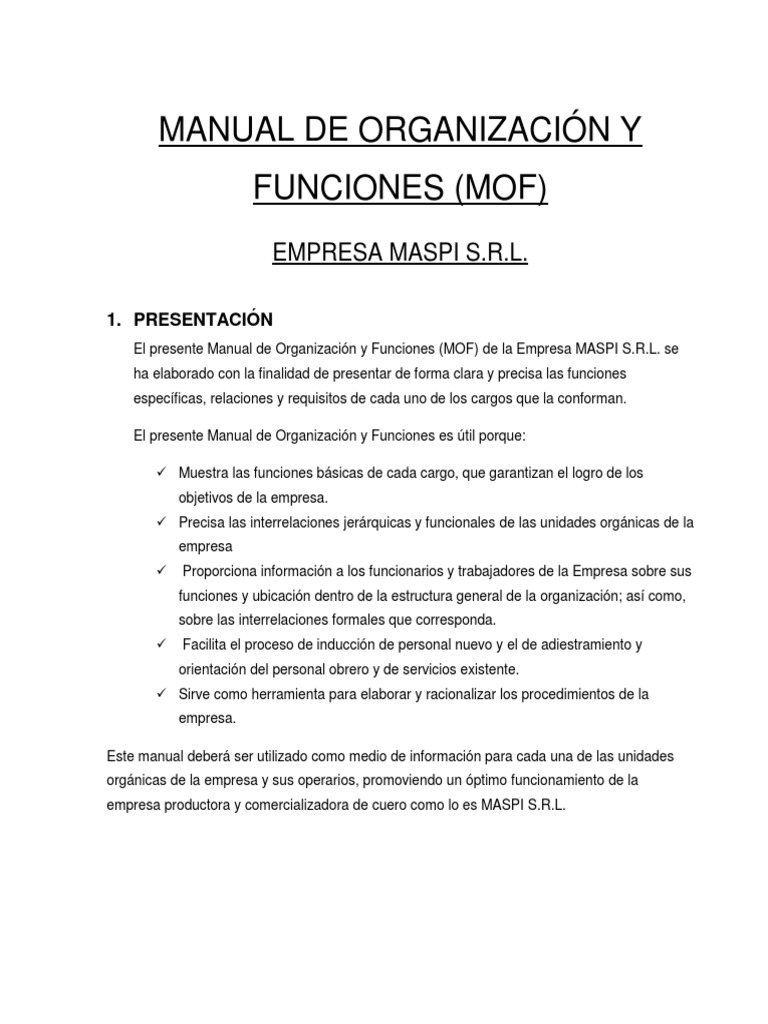 MANUAL DE ORGANIZACIÓN Y FUNCIONES (MOF)

EMPRESA MASPI S.R.L.

1. PRESENTACIÓN

El presente Manual de Organización y Funciones (MOF) de la Empresa MASPI S.R.L. se ha elaborado con la finalidad de presentar de forma clara y precisa las funciones específicas, relaciones y requisitos de cada uno de los cargos que la conforman.

El presente Manual de Organización y Funciones es útil porque:

✓ Muestra las funciones básicas de cada cargo, que garantizan el logro de los objetivos de la empresa.
✓ Precisa las interrelaciones jerárquicas y funcionales de las unidades orgánicas de la empresa
✓ Proporciona información a los funcionarios y trabajadores de la Empresa sobre sus funciones y ubicación dentro de la estructura general de la organización; así como, sobre las interrelaciones formales que corresponda.
✓ Facilita el proceso de inducción de personal nuevo y el de adiestramiento y orientación del personal obrero y de servicios existente.
✓ Sirve como herramienta para elaborar y racionalizar los procedimientos de la empresa.

Este manual deberá ser utilizado como medio de información para cada una de las unidades orgánicas de la empresa y sus operarios, promoviendo un óptimo funcionamiento de la empresa productora y comercializadora de cuero como lo es MASPI S.R.L.